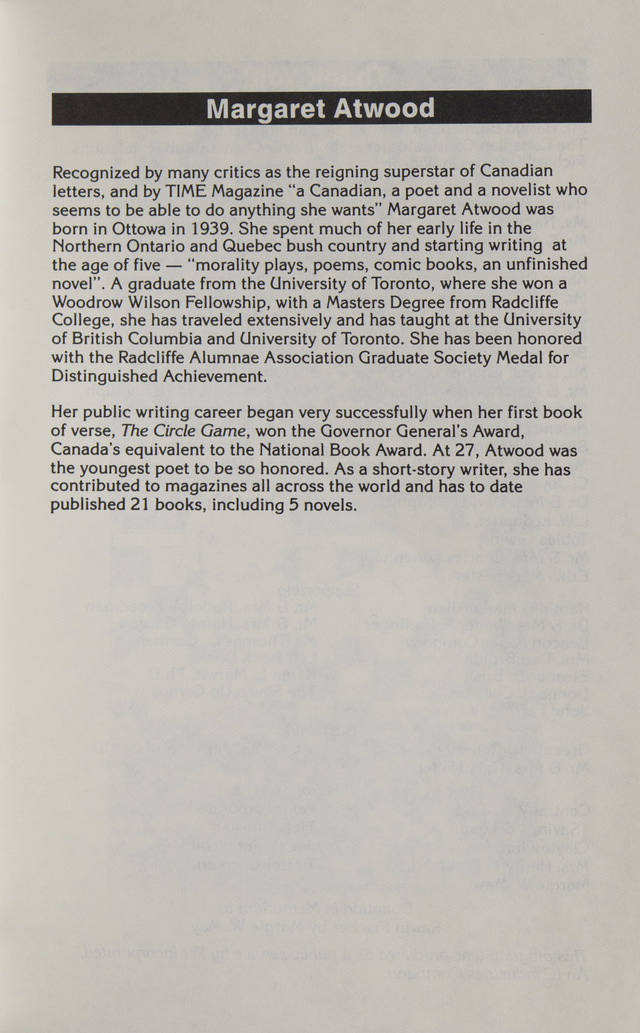 Margaret Atwood

Recognized by many critics as the reigning superstar of Canadian letters, and by TIME Magazine "a Canadian, a poet and a novelist who seems to be able to do anything she wants" Margaret Atwood was born in Ottowa in 1939. She spent much of her early life in the Northern Ontario and Quebec bush country and starting writing at the age of five — "morality plays, poems, comic books, an unfinished novel". A graduate from the University of Toronto, where she won a Woodrow Wilson Fellowship, with a Masters Degree from Radcliffe College, she has traveled extensively and has taught at the University of British Columbia and University of Toronto. She has been honored with the Radcliffe Alumnae Association Graduate Society Medal for Distinguished Achievement.

Her public writing career began very successfully when her first book of verse, The Circle Game, won the Governor General's Award, Canada's equivalent to the National Book Award. At 27, Atwood was the youngest poet to be so honored. As a short-story writer, she has contributed to magazines all across the world and has to date published 21 books, including 5 novels.